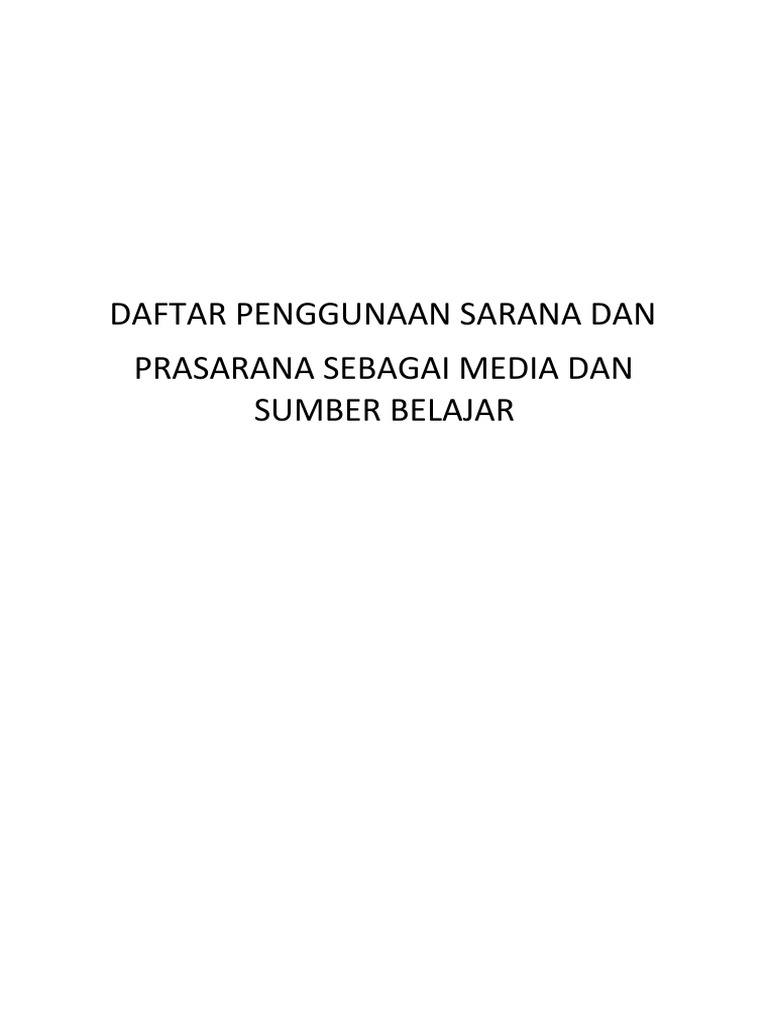 DAFTAR PENGGUNAAN SARANA DAN

PRASARANA SEBAGAI MEDIA DAN SUMBER BELAJAR